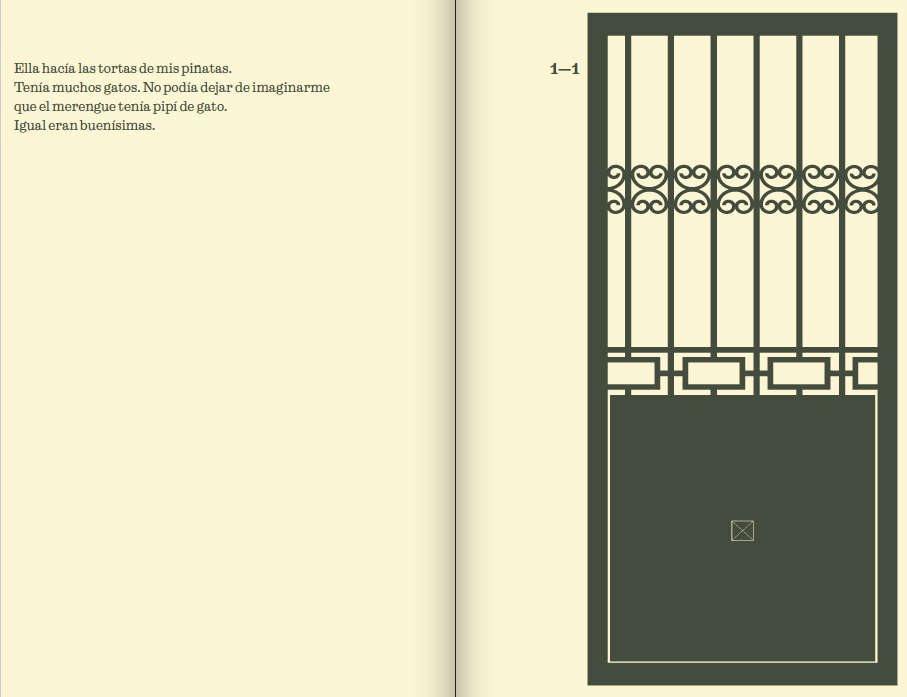 Ella hacía las tortas de mis piñatas.
Tenía muchos gatos. No podía dejar de imaginarme que el merengue tenía pipí de gato.
Igual eran buenísimas.

1—1